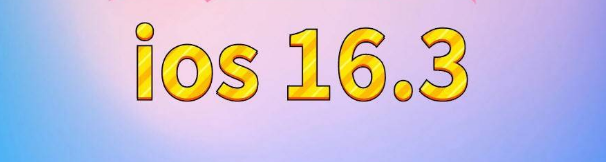 ios 16.3